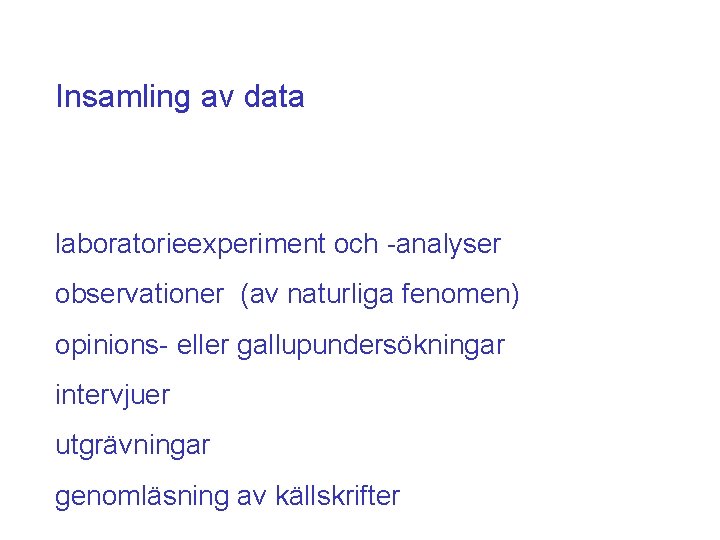 Insamling av data

laboratorieexperiment och -analyser

observationer (av naturliga fenomen)

opinions- eller gallupundersökningar

intervjuer

utgrävningar

genomläsning av källskrifter